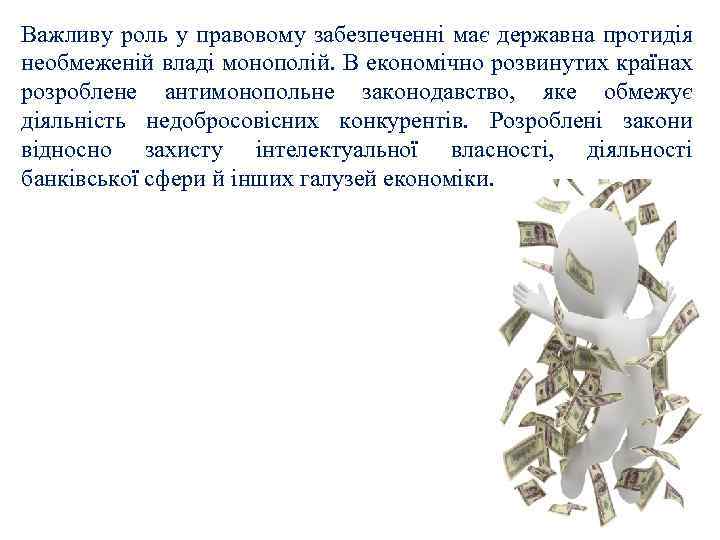 Важливу роль у правовому забезпеченні має державна протидія необмеженій владі монополій. В економічно розвинутих країнах розроблене антимонопольне законодавство, яке обмежує діяльність недобросовісних конкурентів. Розроблені закони відносно захисту інтелектуальної власності, діяльності банківської сфери й інших галузей економіки.